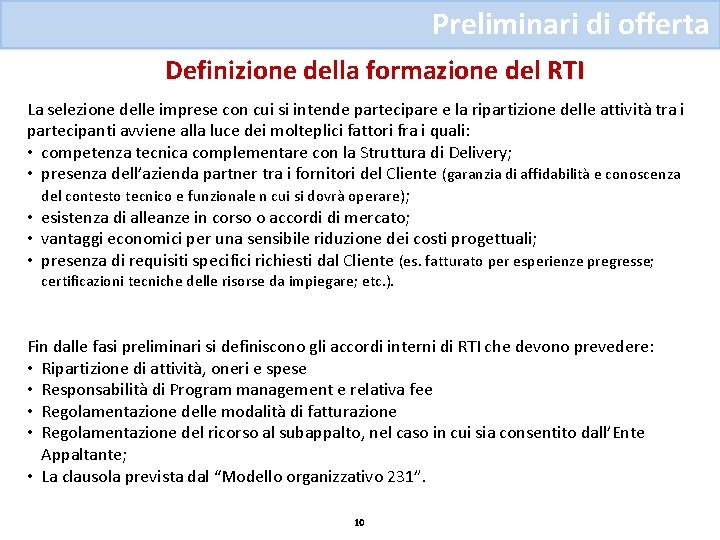 Preliminari di offerta

Definizione della formazione del RTI

La selezione delle imprese con cui si intende partecipare e la ripartizione delle attività tra i partecipanti avviene alla luce dei molteplici fattori fra i quali:
• competenza tecnica complementare con la Struttura di Delivery;
• presenza dell'azienda partner tra i fornitori del Cliente (garanzia di affidabilità e conoscenza del contesto tecnico e funzionale n cui si dovrà operare);
• esistenza di alleanze in corso o accordi di mercato;
• vantaggi economici per una sensibile riduzione dei costi progettuali;
• presenza di requisiti specifici richiesti dal Cliente (es. fatturato per esperienze pregresse; certificazioni tecniche delle risorse da impiegare; etc.).

Fin dalle fasi preliminari si definiscono gli accordi interni di RTI che devono prevedere:
• Ripartizione di attività, oneri e spese
• Responsabilità di Program management e relativa fee
• Regolamentazione delle modalità di fatturazione
• Regolamentazione del ricorso al subappalto, nel caso in cui sia consentito dall'Ente Appaltante;
• La clausola prevista dal "Modello organizzativo 231".

10